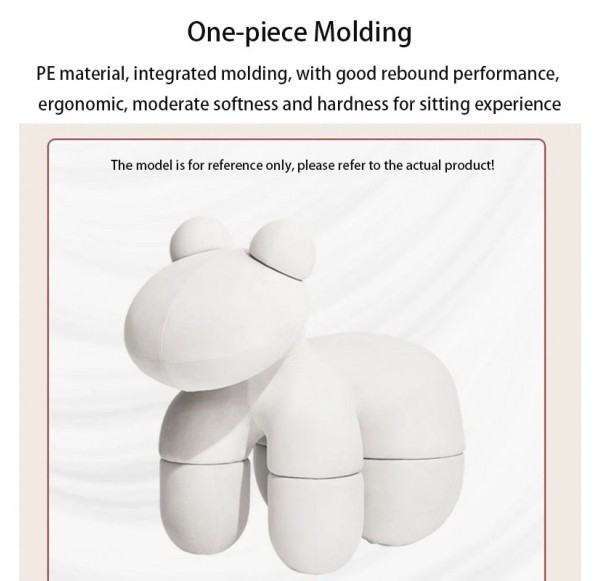 One-piece Molding

PE material, integrated molding, with good rebound performance, ergonomic, moderate softness and hardness for sitting experience

The model is for reference only, please refer to the actual product!